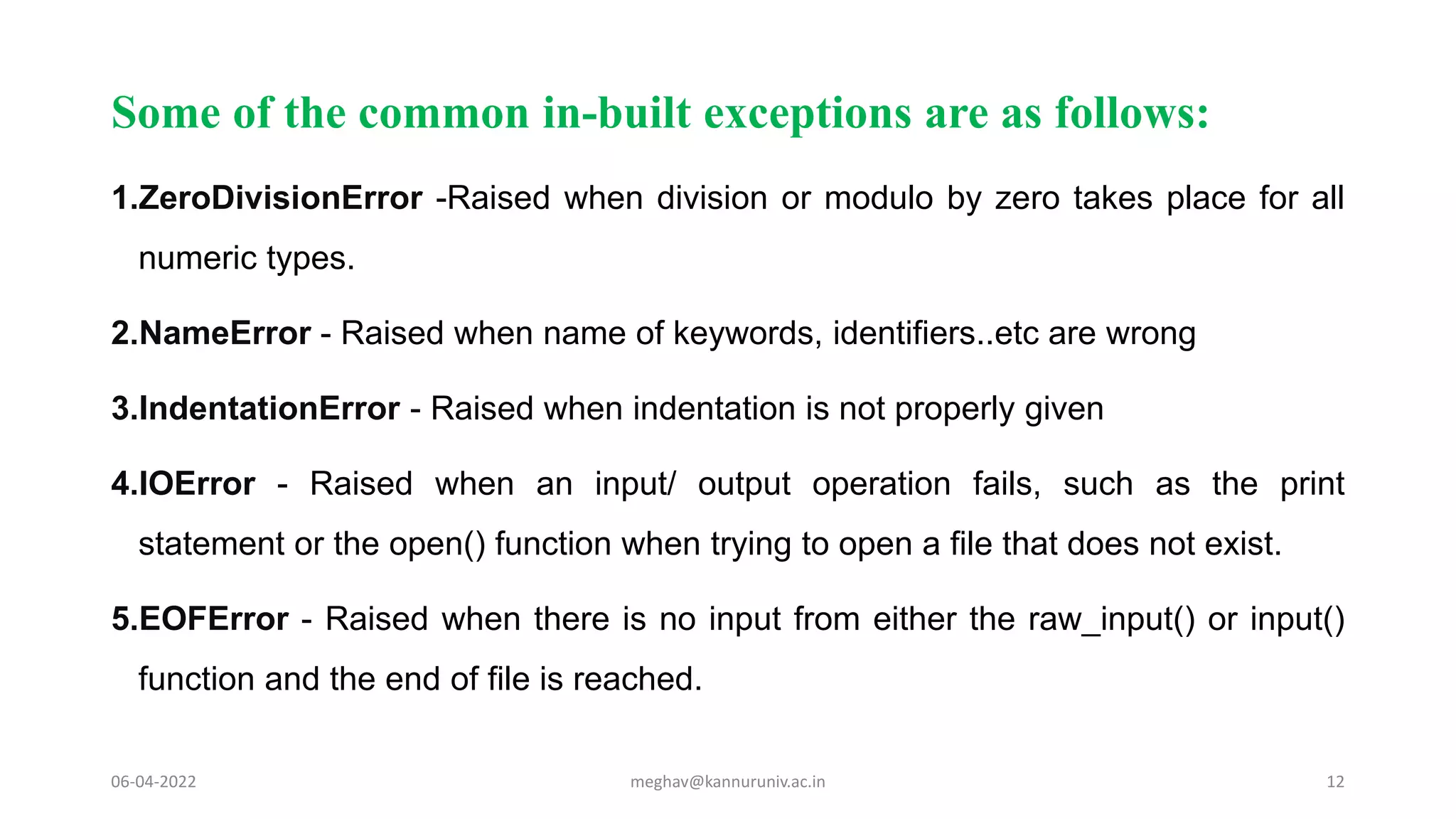 Some of the common in-built exceptions are as follows:

1.ZeroDivisionError -Raised when division or modulo by zero takes place for all numeric types.

2.NameError - Raised when name of keywords, identifiers..etc are wrong

3.IndentationError - Raised when indentation is not properly given

4.IOError - Raised when an input/ output operation fails, such as the print statement or the open() function when trying to open a file that does not exist.

5.EOFError - Raised when there is no input from either the raw_input() or input() function and the end of file is reached.

06-04-2022 meghav@kannuruniv.ac.in 12